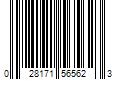 0 28171 56562 3